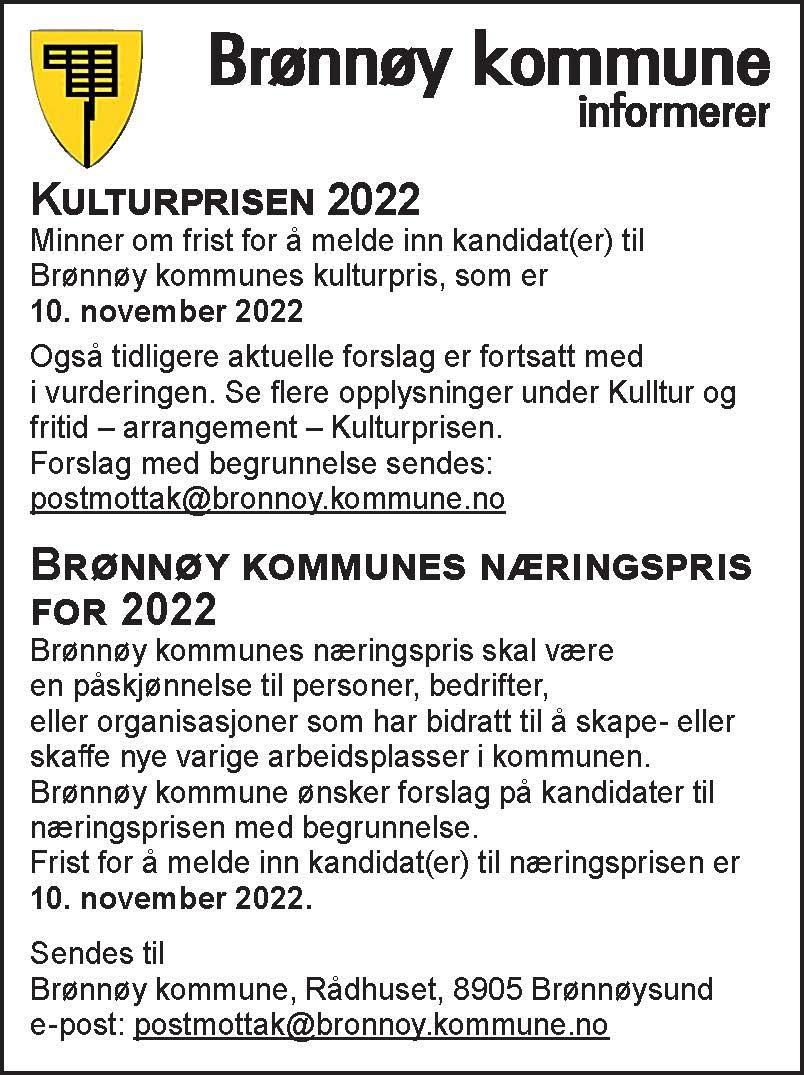 Brønnøy kommune
informerer

KULTURPRISEN 2022
Minner om frist for å melde inn kandidat(er) til Brønnøy kommunes kulturpris, som er
10. november 2022

Også tidligere aktuelle forslag er fortsatt med i vurderingen. Se flere opplysninger under Kulltur og fritid – arrangement – Kulturprisen.
Forslag med begrunnelse sendes:
postmottak@bronnoy.kommune.no

BRØNNØY KOMMUNES NÆRINGSPRIS FOR 2022
Brønnøy kommunes næringspris skal være en påskjønnelse til personer, bedrifter, eller organisasjoner som har bidratt til å skape- eller skaffe nye varige arbeidsplasser i kommunen.
Brønnøy kommune ønsker forslag på kandidater til næringsprisen med begrunnelse.
Frist for å melde inn kandidat(er) til næringsprisen er
10. november 2022.

Sendes til
Brønnøy kommune, Rådhuset, 8905 Brønnøysund
e-post: postmottak@bronnoy.kommune.no